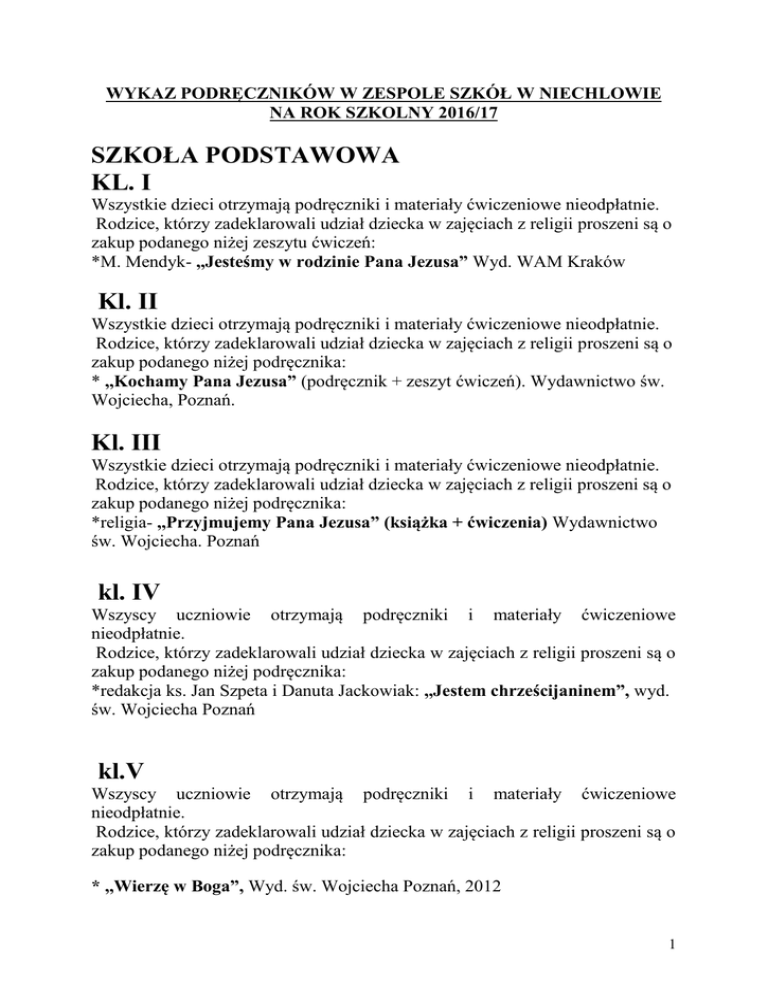 WYKAZ PODRĘCZNIKÓW W ZESPOLE SZKÓŁ W NIECHLOWIE NA ROK SZKOLNY 2016/17

SZKOŁA PODSTAWOWA
KL. I

Wszystkie dzieci otrzymają podręczniki i materiały ćwiczeniowe nieodpłatnie.
Rodzice, którzy zadeklarowali udział dziecka w zajęciach z religii proszeni są o zakup podanego niżej zeszytu ćwiczeń:
*M. Mendyk- „Jesteśmy w rodzinie Pana Jezusa” Wyd. WAM Kraków

Kl. II

Wszystkie dzieci otrzymają podręczniki i materiały ćwiczeniowe nieodpłatnie.
Rodzice, którzy zadeklarowali udział dziecka w zajęciach z religii proszeni są o zakup podanego niżej podręcznika:
* „Kochamy Pana Jezusa” (podręcznik + zeszyt ćwiczeń). Wydawnictwo św. Wojciecha, Poznań.

Kl. III

Wszystkie dzieci otrzymają podręczniki i materiały ćwiczeniowe nieodpłatnie.
Rodzice, którzy zadeklarowali udział dziecka w zajęciach z religii proszeni są o zakup podanego niżej podręcznika:
*religia- „Przyjmujemy Pana Jezusa” (książka + ćwiczenia) Wydawnictwo św. Wojciecha. Poznań

kl. IV

Wszyscy uczniowie otrzymają podręczniki i materiały ćwiczeniowe nieodpłatnie.
Rodzice, którzy zadeklarowali udział dziecka w zajęciach z religii proszeni są o zakup podanego niżej podręcznika:
*redakcja ks. Jan Szpeta i Danuta Jackowiak: „Jestem chrześcijaninem”, wyd. św. Wojciecha Poznań

kl.V

Wszyscy uczniowie otrzymają podręczniki i materiały ćwiczeniowe nieodpłatnie.
Rodzice, którzy zadeklarowali udział dziecka w zajęciach z religii proszeni są o zakup podanego niżej podręcznika:

* „Wierzę w Boga”, Wyd. św. Wojciecha Poznań, 2012

1